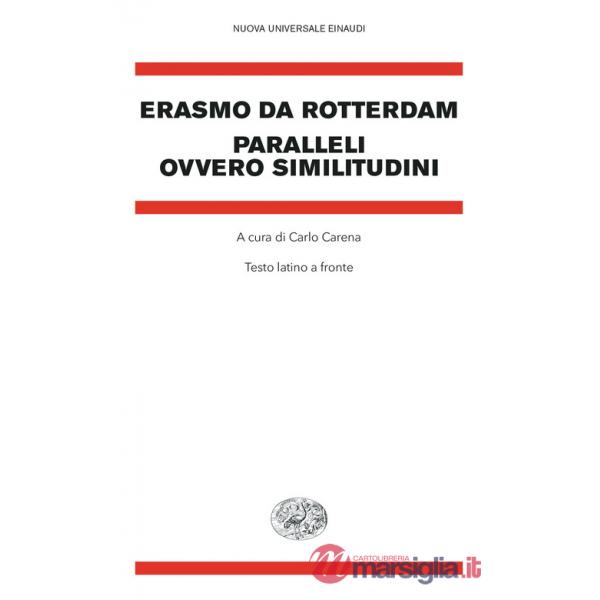 NUOVA UNIVERSALE EINAUDI

ERASMO DA ROTTERDAM

PARALLELI
OVVERO SIMILITUDINI

A cura di Carlo Carena

Testo latino a fronte

CARTOLIBRERIA
marsiglia.it